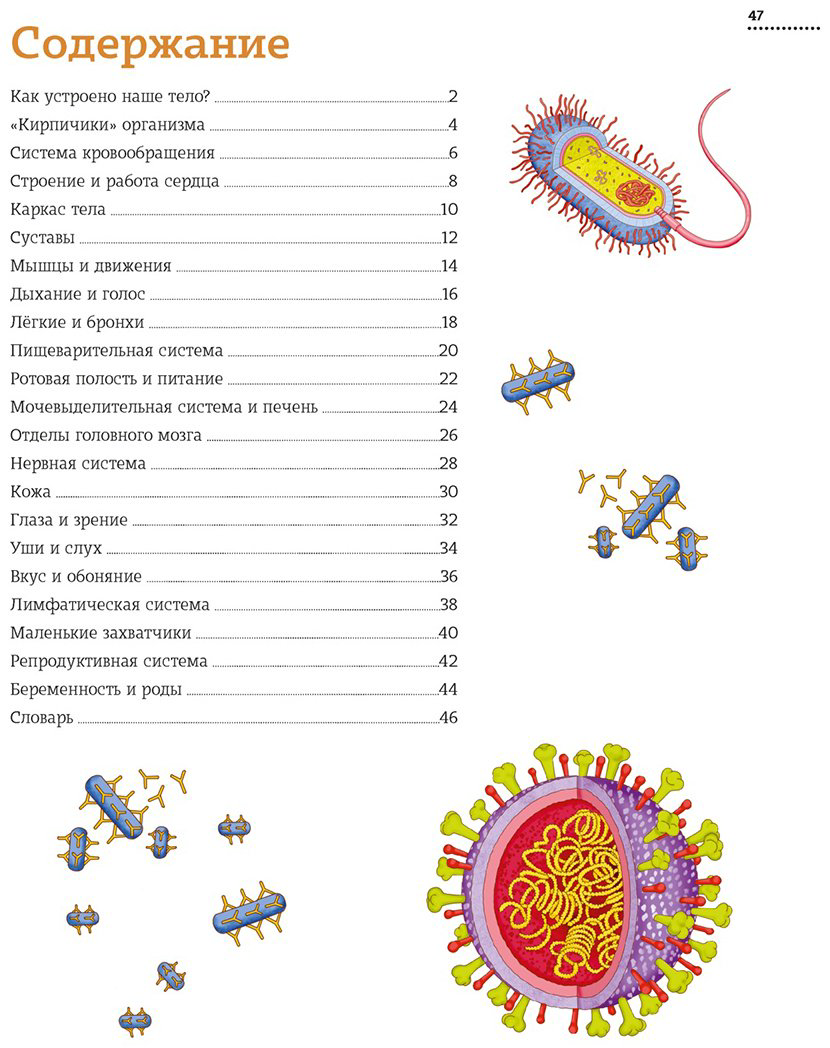 47

Содержание

Как устроено наше тело? 2
«Кирпичики» организма 4
Система кровообращения 6
Строение и работа сердца 8
Каркас тела 10
Суставы 12
Мышцы и движения 14
Дыхание и голос 16
Лёгкие и бронхи 18
Пищеварительная система 20
Ротовая полость и питание 22
Мочевыделительная система и печень 24
Отделы головного мозга 26
Нервная система 28
Кожа 30
Глаза и зрение 32
Уши и слух 34
Вкус и обоняние 36
Лимфатическая система 38
Маленькие захватчики 40
Репродуктивная система 42
Беременность и роды 44
Словарь 46